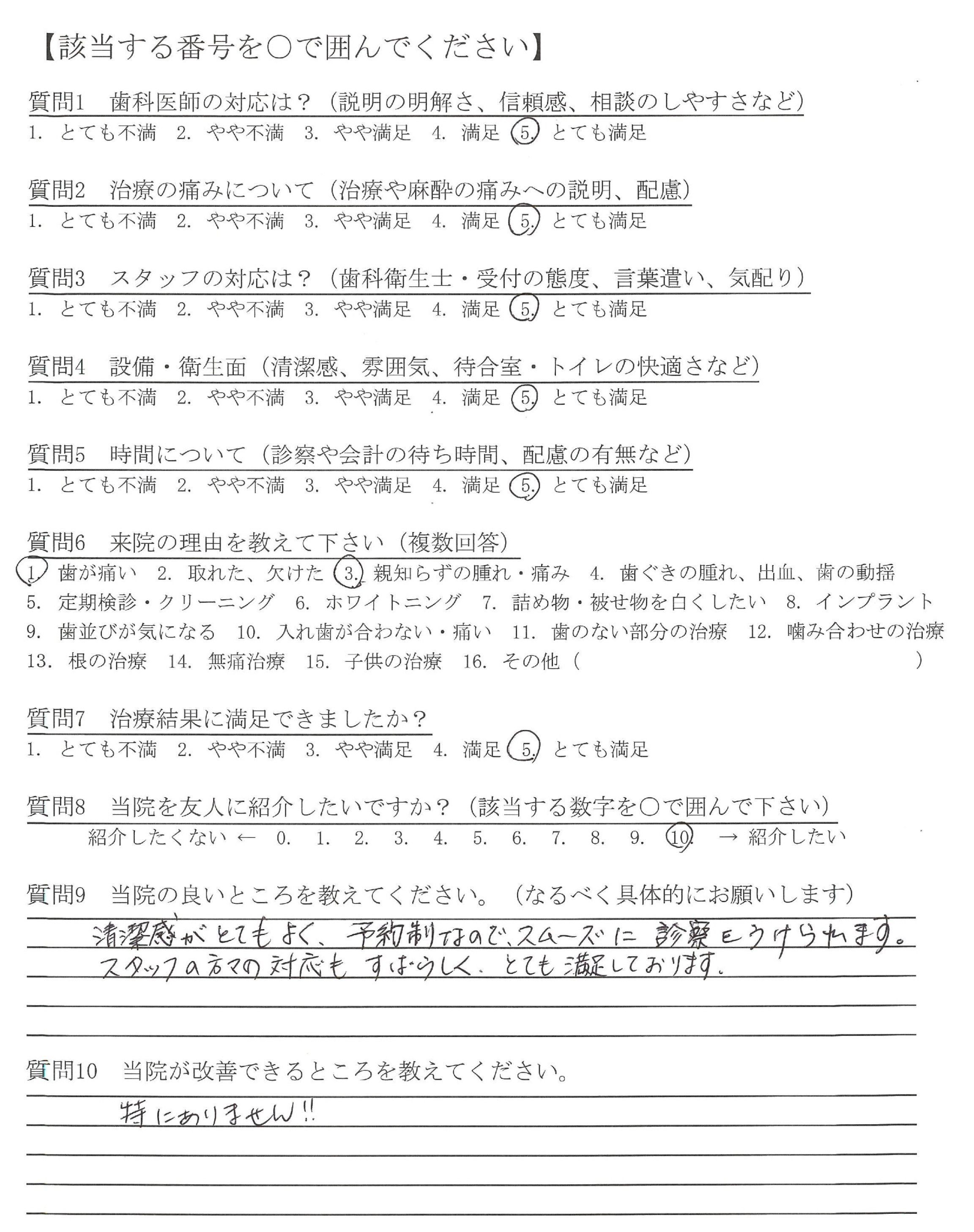 【該当する番号を○で囲んでください】

質問1　歯科医師の対応は？（説明の明解さ、信頼感、相談のしやすさなど）
1. とても不満　2. やや不満　3. やや満足　4. 満足　5. とても満足

質問2　治療の痛みについて（治療や麻酔の痛みへの説明、配慮）
1. とても不満　2. やや不満　3. やや満足　4. 満足　5. とても満足

質問3　スタッフの対応は？（歯科衛生士・受付の態度、言葉遣い、気配り）
1. とても不満　2. やや不満　3. やや満足　4. 満足　5. とても満足

質問4　設備・衛生面（清潔感、雰囲気、待合室・トイレの快適さなど）
1. とても不満　2. やや不満　3. やや満足　4. 満足　5. とても満足

質問5　時間について（診察や会計の待ち時間、配慮の有無など）
1. とても不満　2. やや不満　3. やや満足　4. 満足　5. とても満足

質問6　来院の理由を教えて下さい（複数回答）
1. 歯が痛い　2. 取れた、欠けた　3. 親知らずの腫れ・痛み　4. 歯ぐきの腫れ、出血、歯の動揺
5. 定期検診・クリーニング　6. ホワイトニング　7. 詰め物・被せ物を白くしたい　8. インプラント
9. 歯並びが気になる　10. 入れ歯が合わない・痛い　11. 歯のない部分の治療　12. 噛み合わせの治療
13. 根の治療　14. 無痛治療　15. 子供の治療　16. その他（　　　　）

質問7　治療結果に満足できましたか？
1. とても不満　2. やや不満　3. やや満足　4. 満足　5. とても満足

質問8　当院を友人に紹介したいですか？（該当する数字を○で囲んで下さい）
紹介したくない ← 0. 1. 2. 3. 4. 5. 6. 7. 8. 9. 10. → 紹介したい

質問9　当院の良いところを教えてください。（なるべく具体的にお願いします）
清潔感がとてもよく、予約制なので、スムーズに診察をうけられます。
スタッフの方々の対応もすばらしく、とても満足しております。

質問10　当院が改善できるところを教えてください。
特にありません!!